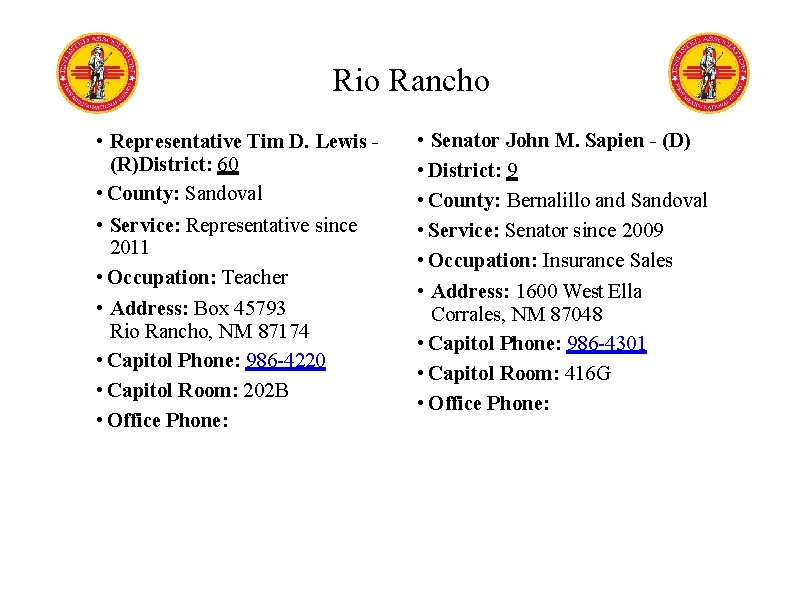 Rio Rancho

• Representative Tim D. Lewis - (R)District: 60
• County: Sandoval
• Service: Representative since 2011
• Occupation: Teacher
• Address: Box 45793
Rio Rancho, NM 87174
• Capitol Phone: 986-4220
• Capitol Room: 202B
• Office Phone:

• Senator John M. Sapien - (D)
• District: 9
• County: Bernalillo and Sandoval
• Service: Senator since 2009
• Occupation: Insurance Sales
• Address: 1600 West Ella
Corrales, NM 87048
• Capitol Phone: 986-4301
• Capitol Room: 416G
• Office Phone: